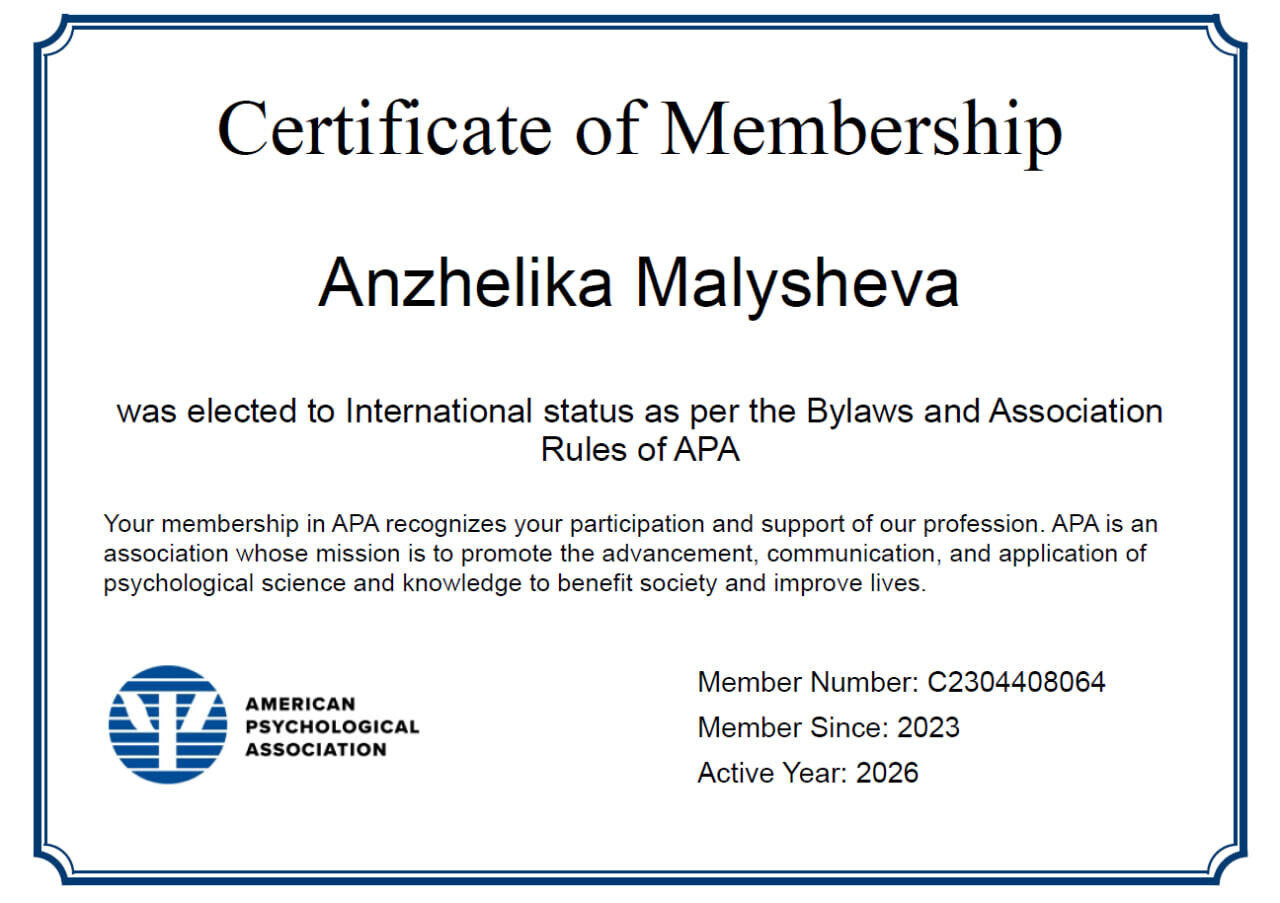 Certificate of Membership

Anzhelika Malysheva

was elected to International status as per the Bylaws and Association Rules of APA

Your membership in APA recognizes your participation and support of our profession. APA is an association whose mission is to promote the advancement, communication, and application of psychological science and knowledge to benefit society and improve lives.

AMERICAN PSYCHOLOGICAL ASSOCIATION

Member Number: C2304408064
Member Since: 2023
Active Year: 2026